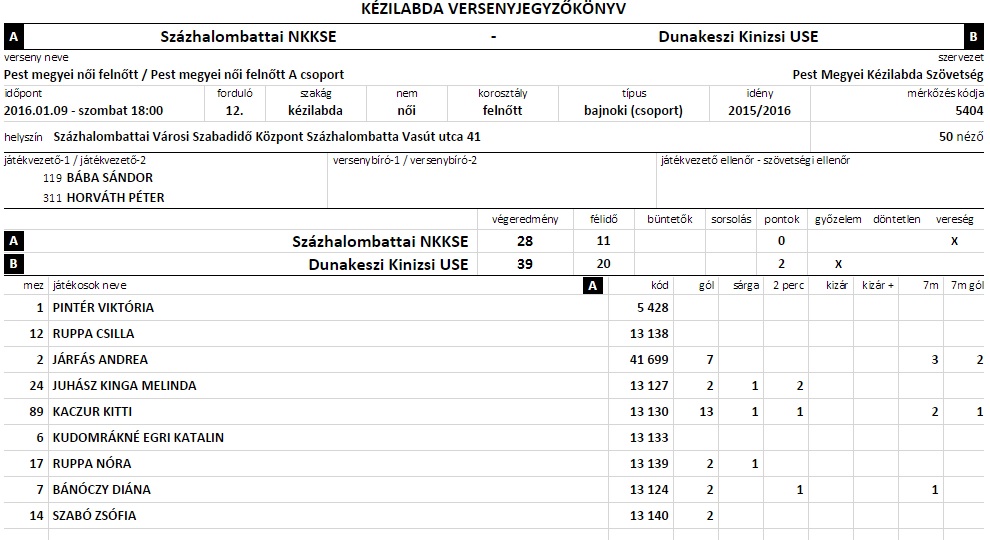 KÉZILABDA VERSENYJEGYZŐKÖNYV

A Százhalombattai NKKSE - Dunakeszi Kinizsi USE B

verseny neve
Pest megyei női felnőtt / Pest megyei női felnőtt A csoport

szervezet
Pest Megyei Kézilabda Szövetség

| időpont | forduló | szakág | nem | korosztály | típus | idény | mérkőzés kódja |
|---|---|---|---|---|---|---|---|
| 2016.01.09 - szombat 18:00 | 12. | kézilabda | női | felnőtt | bajnoki (csoport) | 2015/2016 | 5404 |

helyszín Százhalombattai Városi Szabadidő Központ Százhalombatta Vasút utca 41 50 néző

játékvezető-1 / játékvezető-2
119 BÁBA SÁNDOR
311 HORVÁTH PÉTER

versenybíró-1 / versenybíró-2

játékvezető ellenőr - szövetségi ellenőr

| | | végeredmény | félidő | büntetők | sorsolás | pontok | győzelem | döntetlen | vereség |
|---|---|---|---|---|---|---|---|---|---|
| A | Százhalombattai NKKSE | 28 | 11 | | | 0 | | | X |
| B | Dunakeszi Kinizsi USE | 39 | 20 | | | 2 | X | | |

| mez | játékosok neve A | kód | gól | sárga | 2 perc | kizár | kizár + | 7m | 7m gól |
|---|---|---|---|---|---|---|---|---|---|
| 1 | PINTÉR VIKTÓRIA | 5 428 | | | | | | | |
| 12 | RUPPA CSILLA | 13 138 | | | | | | | |
| 2 | JÁRFÁS ANDREA | 41 699 | 7 | | | | | 3 | 2 |
| 24 | JUHÁSZ KINGA MELINDA | 13 127 | 2 | 1 | 2 | | | | |
| 89 | KACZUR KITTI | 13 130 | 13 | 1 | 1 | | | 2 | 1 |
| 6 | KUDOMRÁKNÉ EGRI KATALIN | 13 133 | | | | | | | |
| 17 | RUPPA NÓRA | 13 139 | 2 | 1 | | | | | |
| 7 | BÁNÓCZY DIÁNA | 13 124 | 2 | | 1 | | | 1 | |
| 14 | SZABÓ ZSÓFIA | 13 140 | 2 | | | | | | |